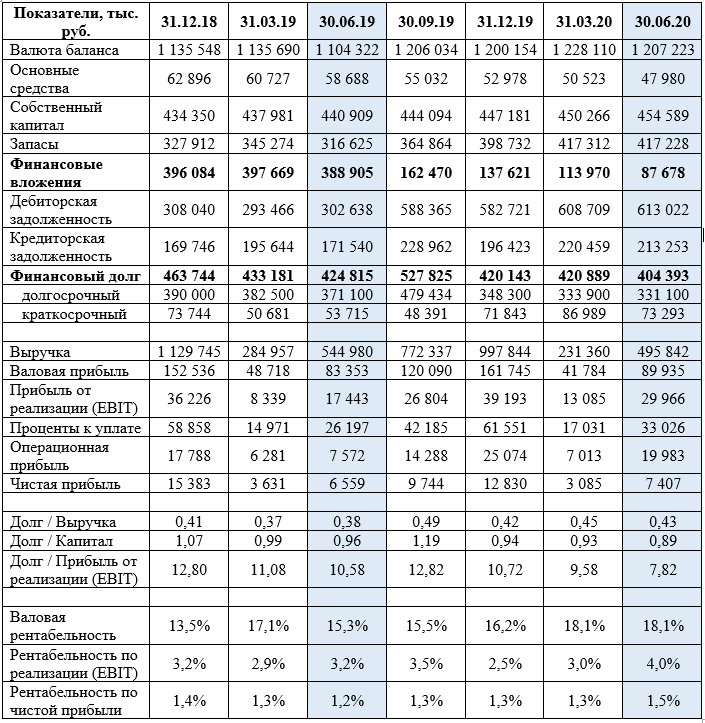 | Показатели, тыс. руб. | 31.12.18 | 31.03.19 | 30.06.19 | 30.09.19 | 31.12.19 | 31.03.20 | 30.06.20 |
|---|---|---|---|---|---|---|---|
| Валюта баланса | 1 135 548 | 1 135 690 | 1 104 322 | 1 206 034 | 1 200 154 | 1 228 110 | 1 207 223 |
| Основные средства | 62 896 | 60 727 | 58 688 | 55 032 | 52 978 | 50 523 | 47 980 |
| Собственный капитал | 434 350 | 437 981 | 440 909 | 444 094 | 447 181 | 450 266 | 454 589 |
| Запасы | 327 912 | 345 274 | 316 625 | 364 864 | 398 732 | 417 312 | 417 228 |
| **Финансовые вложения** | **396 084** | **397 669** | **388 905** | **162 470** | **137 621** | **113 970** | **87 678** |
| Дебиторская задолженность | 308 040 | 293 466 | 302 638 | 588 365 | 582 721 | 608 709 | 613 022 |
| Кредиторская задолженность | 169 746 | 195 644 | 171 540 | 228 962 | 196 423 | 220 459 | 213 253 |
| **Финансовый долг** | **463 744** | **433 181** | **424 815** | **527 825** | **420 143** | **420 889** | **404 393** |
| долгосрочный | 390 000 | 382 500 | 371 100 | 479 434 | 348 300 | 333 900 | 331 100 |
| краткосрочный | 73 744 | 50 681 | 53 715 | 48 391 | 71 843 | 86 989 | 73 293 |
| | | | | | | | |
| Выручка | 1 129 745 | 284 957 | 544 980 | 772 337 | 997 844 | 231 360 | 495 842 |
| Валовая прибыль | 152 536 | 48 718 | 83 353 | 120 090 | 161 745 | 41 784 | 89 935 |
| Прибыль от реализации (EBIT) | 36 226 | 8 339 | 17 443 | 26 804 | 39 193 | 13 085 | 29 966 |
| Проценты к уплате | 58 858 | 14 971 | 26 197 | 42 185 | 61 551 | 17 031 | 33 026 |
| Операционная прибыль | 17 788 | 6 281 | 7 572 | 14 288 | 25 074 | 7 013 | 19 983 |
| Чистая прибыль | 15 383 | 3 631 | 6 559 | 9 744 | 12 830 | 3 085 | 7 407 |
| | | | | | | | |
| Долг / Выручка | 0,41 | 0,37 | 0,38 | 0,49 | 0,42 | 0,45 | 0,43 |
| Долг / Капитал | 1,07 | 0,99 | 0,96 | 1,19 | 0,94 | 0,93 | 0,89 |
| Долг / Прибыль от реализации (EBIT) | 12,80 | 11,08 | 10,58 | 12,82 | 10,72 | 9,58 | 7,82 |
| | | | | | | | |
| Валовая рентабельность | 13,5% | 17,1% | 15,3% | 15,5% | 16,2% | 18,1% | 18,1% |
| Рентабельность по реализации (EBIT) | 3,2% | 2,9% | 3,2% | 3,5% | 2,5% | 3,0% | 4,0% |
| Рентабельность по чистой прибыли | 1,4% | 1,3% | 1,2% | 1,3% | 1,3% | 1,3% | 1,5% |